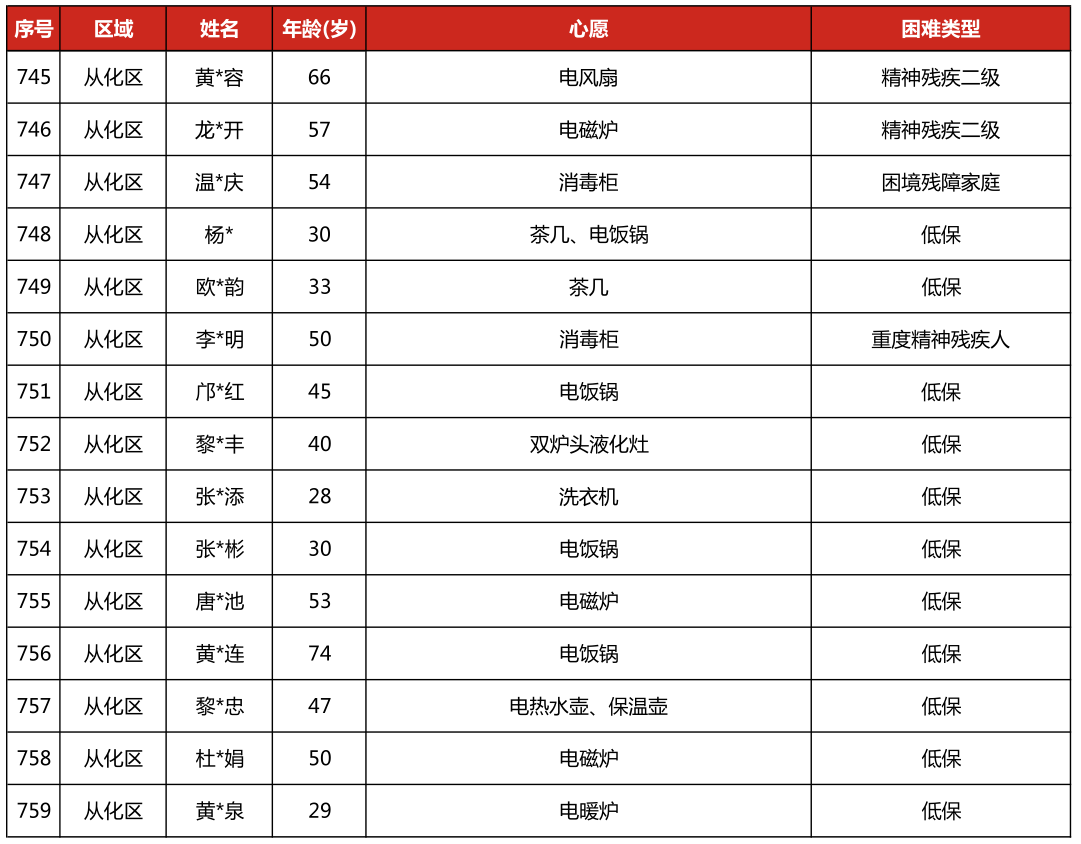 | 序号 | 区域 | 姓名 | 年龄(岁) | 心愿 | 困难类型 |
|---|---|---|---|---|---|
| 745 | 从化区 | 黄*容 | 66 | 电风扇 | 精神残疾二级 |
| 746 | 从化区 | 龙*开 | 57 | 电磁炉 | 精神残疾二级 |
| 747 | 从化区 | 温*庆 | 54 | 消毒柜 | 困境残障家庭 |
| 748 | 从化区 | 杨* | 30 | 茶几、电饭锅 | 低保 |
| 749 | 从化区 | 欧*韵 | 33 | 茶几 | 低保 |
| 750 | 从化区 | 李*明 | 50 | 消毒柜 | 重度精神残疾人 |
| 751 | 从化区 | 邝*红 | 45 | 电饭锅 | 低保 |
| 752 | 从化区 | 黎*丰 | 40 | 双炉头液化灶 | 低保 |
| 753 | 从化区 | 张*添 | 28 | 洗衣机 | 低保 |
| 754 | 从化区 | 张*彬 | 30 | 电饭锅 | 低保 |
| 755 | 从化区 | 唐*池 | 53 | 电磁炉 | 低保 |
| 756 | 从化区 | 黄*连 | 74 | 电饭锅 | 低保 |
| 757 | 从化区 | 黎*忠 | 47 | 电热水壶、保温壶 | 低保 |
| 758 | 从化区 | 杜*娟 | 50 | 电磁炉 | 低保 |
| 759 | 从化区 | 黄*泉 | 29 | 电暖炉 | 低保 |